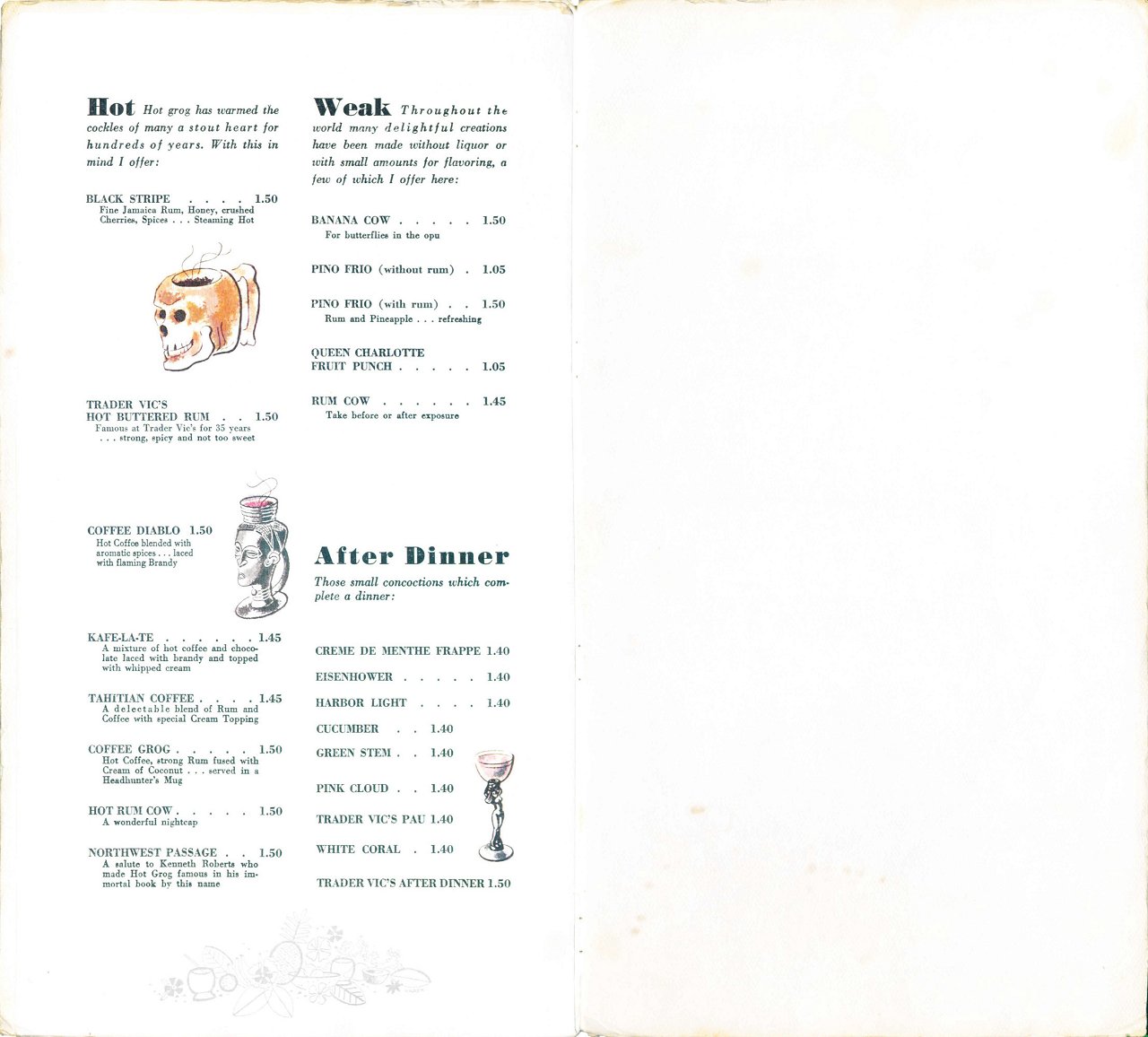 Hot Hot grog has warmed the cockles of many a stout heart for hundreds of years. With this in mind I offer:

BLACK STRIPE 1.50
Fine Jamaica Rum, Honey, crushed Cherries, Spices . . . Steaming Hot

TRADER VIC'S
HOT BUTTERED RUM 1.50
Famous at Trader Vic's for 35 years . . . strong, spicy and not too sweet

COFFEE DIABLO 1.50
Hot Coffee blended with aromatic spices . . . laced with flaming Brandy

KAFE-LA-TE 1.45
A mixture of hot coffee and chocolate laced with brandy and topped with whipped cream

TAHITIAN COFFEE 1.45
A delectable blend of Rum and Coffee with special Cream Topping

COFFEE GROG 1.50
Hot Coffee, strong Rum fused with Cream of Coconut . . . served in a Headhunter's Mug

HOT RUM COW 1.50
A wonderful nightcap

NORTHWEST PASSAGE 1.50
A salute to Kenneth Roberts who made Hot Grog famous in his immortal book by this name

Weak Throughout the world many delightful creations have been made without liquor or with small amounts for flavoring, a few of which I offer here:

BANANA COW 1.50
For butterflies in the opu

PINO FRIO (without rum) 1.05

PINO FRIO (with rum) 1.50
Rum and Pineapple . . . refreshing

QUEEN CHARLOTTE
FRUIT PUNCH 1.05

RUM COW 1.45
Take before or after exposure

After Dinner

Those small concoctions which complete a dinner:

CREME DE MENTHE FRAPPE 1.40
EISENHOWER 1.40
HARBOR LIGHT 1.40
CUCUMBER 1.40
GREEN STEM 1.40
PINK CLOUD 1.40
TRADER VIC'S PAU 1.40
WHITE CORAL 1.40
TRADER VIC'S AFTER DINNER 1.50